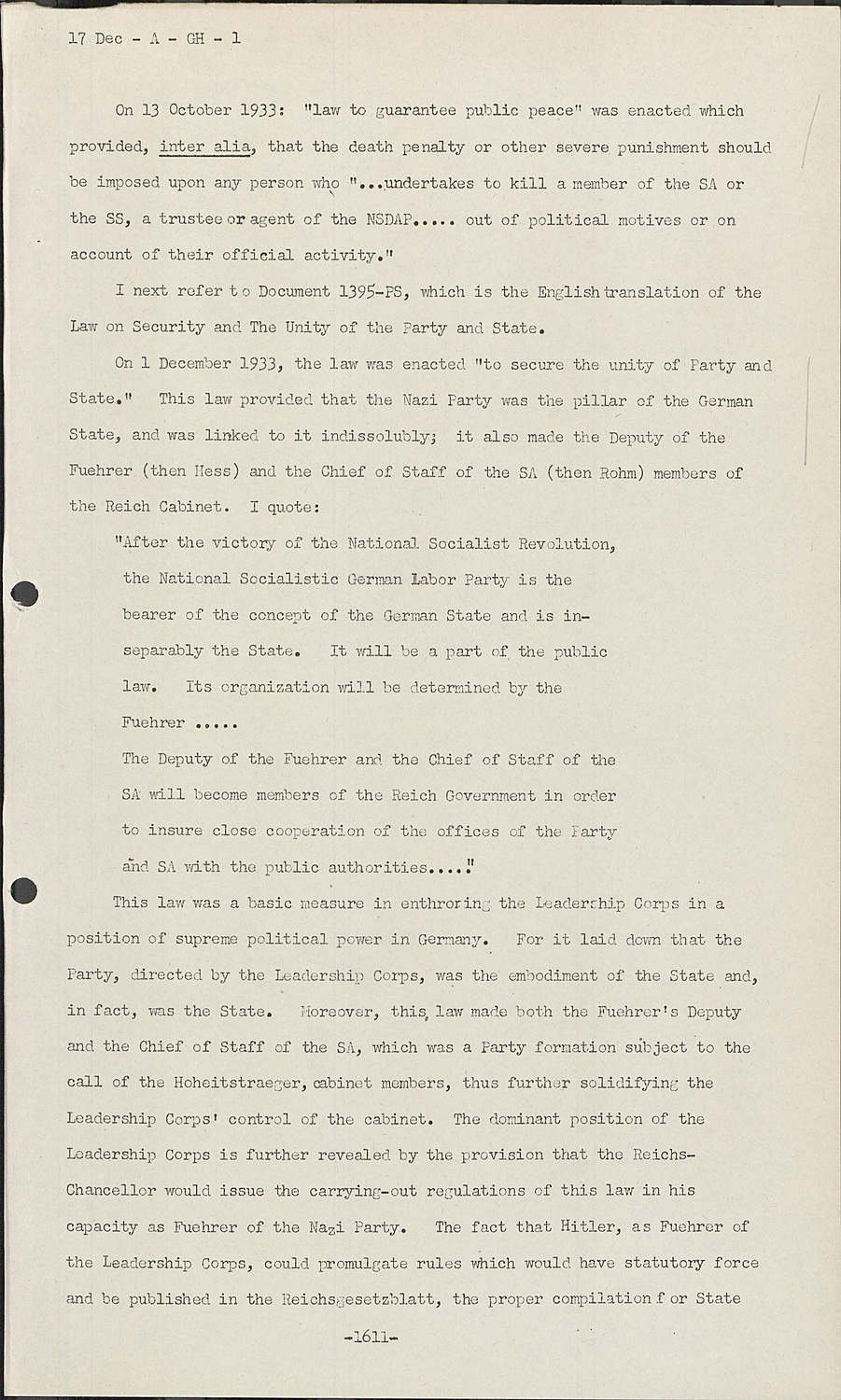 17 Dec - A - GH - 1

On 13 October 1933: "law to guarantee public peace" was enacted which provided, inter alia, that the death penalty or other severe punishment should be imposed upon any person who "...undertakes to kill a member of the SA or the SS, a trustee or agent of the NSDAP..... out of political motives or on account of their official activity."

I next refer to Document 1395-PS, which is the English translation of the Law on Security and The Unity of the Party and State.

On 1 December 1933, the law was enacted "to secure the unity of Party and State." This law provided that the Nazi Party was the pillar of the German State, and was linked to it indissolubly; it also made the Deputy of the Fuehrer (then Hess) and the Chief of Staff of the SA (then Rohm) members of the Reich Cabinet. I quote:

"After the victory of the National Socialist Revolution, the National Socialistic German Labor Party is the bearer of the concept of the German State and is inseparably the State. It will be a part of the public law. Its organization will be determined by the Fuehrer .....
The Deputy of the Fuehrer and the Chief of Staff of the SA will become members of the Reich Government in order to insure close cooperation of the offices of the Party and SA with the public authorities....."

This law was a basic measure in enthroning the Leadership Corps in a position of supreme political power in Germany. For it laid down that the Party, directed by the Leadership Corps, was the embodiment of the State and, in fact, was the State. Moreover, this law made both the Fuehrer's Deputy and the Chief of Staff of the SA, which was a Party formation subject to the call of the Hoheitstraeger, cabinet members, thus further solidifying the Leadership Corps' control of the cabinet. The dominant position of the Leadership Corps is further revealed by the provision that the Reichs-Chancellor would issue the carrying-out regulations of this law in his capacity as Fuehrer of the Nazi Party. The fact that Hitler, as Fuehrer of the Leadership Corps, could promulgate rules which would have statutory force and be published in the Reichsgesetzblatt, the proper compilation for State

-1611-